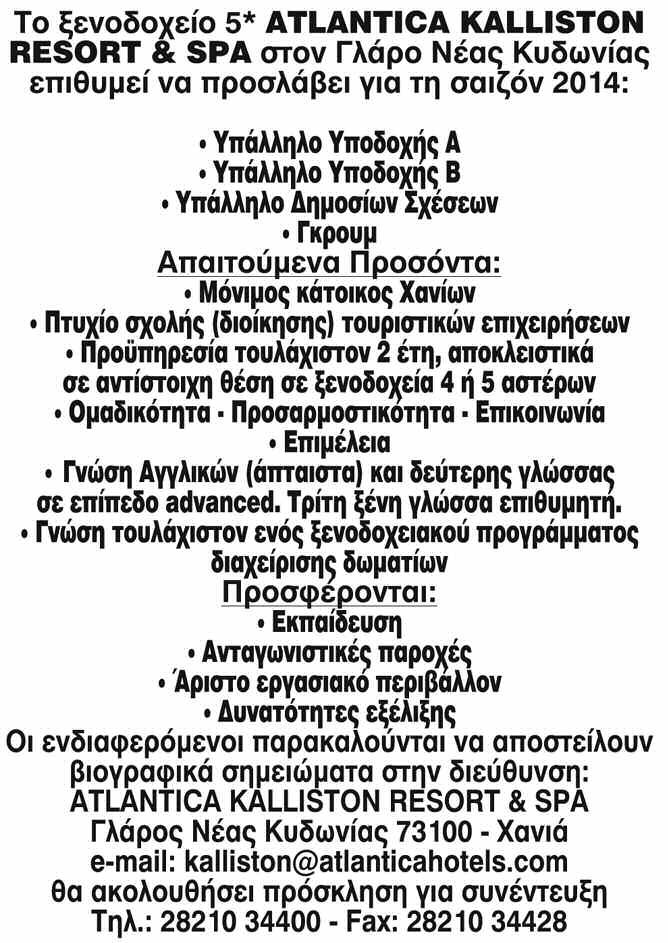 Το ξενοδοχείο 5* ATLANTICA KALLISTON RESORT & SPA στον Γλάρο Νέας Κυδωνίας επιθυμεί να προσλάβει για τη σαιζόν 2014:

• Υπάλληλο Υποδοχής Α
• Υπάλληλο Υποδοχής Β
• Υπάλληλο Δημοσίων Σχέσεων
• Γκρουμ

Απαιτούμενα Προσόντα:
• Μόνιμος κάτοικος Χανίων
• Πτυχίο σχολής (διοίκησης) τουριστικών επιχειρήσεων
• Προϋπηρεσία τουλάχιστον 2 έτη, αποκλειστικά σε αντίστοιχη θέση σε ξενοδοχεία 4 ή 5 αστέρων
• Ομαδικότητα - Προσαρμοστικότητα - Επικοινωνία
• Επιμέλεια
• Γνώση Αγγλικών (άπταιστα) και δεύτερης γλώσσας σε επίπεδο advanced. Τρίτη ξένη γλώσσα επιθυμητή.
• Γνώση τουλάχιστον ενός ξενοδοχειακού προγράμματος διαχείρισης δωματίων

Προσφέρονται:
• Εκπαίδευση
• Ανταγωνιστικές παροχές
• Άριστο εργασιακό περιβάλλον
• Δυνατότητες εξέλιξης

Οι ενδιαφερόμενοι παρακαλούνται να αποστείλουν βιογραφικά σημειώματα στην διεύθυνση:
ATLANTICA KALLISTON RESORT & SPA
Γλάρος Νέας Κυδωνίας 73100 - Χανιά
e-mail: kalliston@atlanticahotels.com
θα ακολουθήσει πρόσκληση για συνέντευξη
Τηλ.: 28210 34400 - Fax: 28210 34428